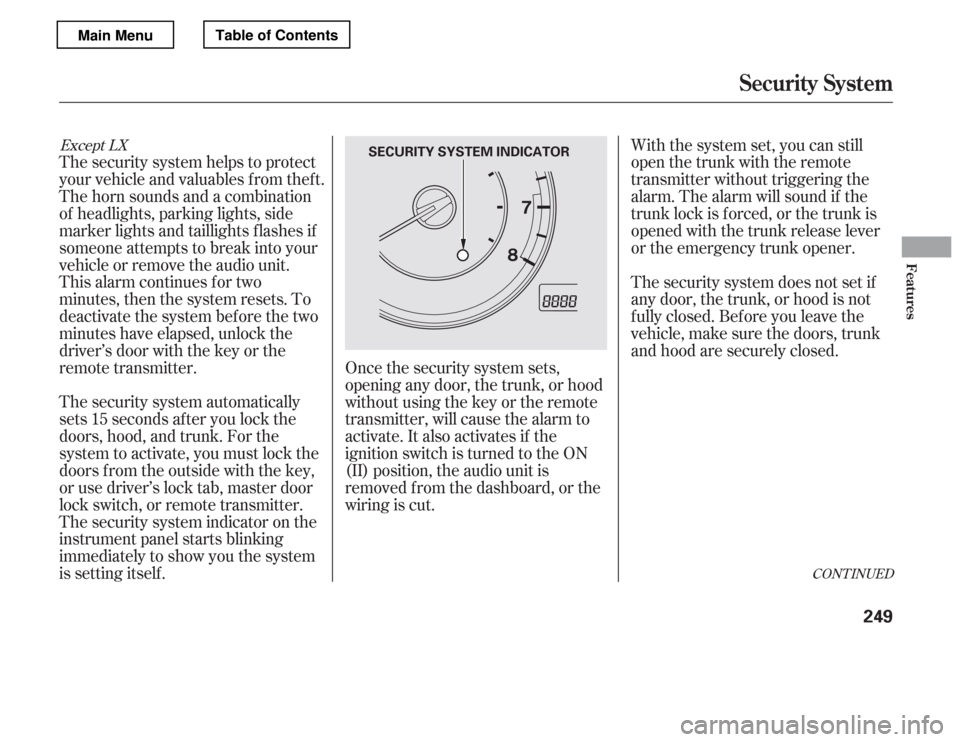 Main Menu
Table of Contents

Security System

Except LX
The security system helps to protect your vehicle and valuables from theft. The horn sounds and a combination of headlights, parking lights, side marker lights and taillights flashes if someone attempts to break into your vehicle or remove the audio unit. This alarm continues for two minutes, then the system resets. To deactivate the system before the two minutes have elapsed, unlock the driver's door with the key or the remote transmitter.

The security system automatically sets 15 seconds after you lock the doors, hood, and trunk. For the system to activate, you must lock the doors from the outside with the key, or use driver's lock tab, master door lock switch, or remote transmitter. The security system indicator on the instrument panel starts blinking immediately to show you the system is setting itself.

SECURITY SYSTEM INDICATOR
7
8
8888

Once the security system sets, opening any door, the trunk, or hood without using the key or the remote transmitter, will cause the alarm to activate. It also activates if the ignition switch is turned to the ON (II) position, the audio unit is removed from the dashboard, or the wiring is cut.

With the system set, you can still open the trunk with the remote transmitter without triggering the alarm. The alarm will sound if the trunk lock is forced, or the trunk is opened with the trunk release lever or the emergency trunk opener.

The security system does not set if any door, the trunk, or hood is not fully closed. Before you leave the vehicle, make sure the doors, trunk and hood are securely closed.

CONTINUED

Features

249

carmanualsonline.info